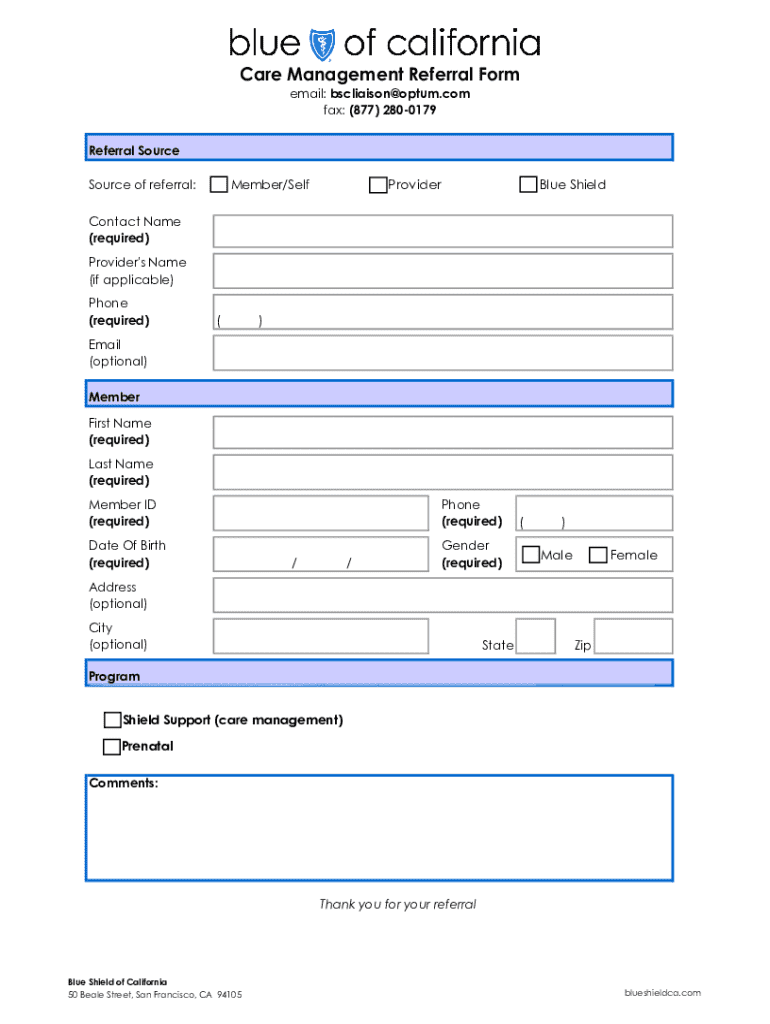 blue of california

Care Management Referral Form
email: bscliaison@optum.com
fax: (877) 280-0179

Referral Source

Source of referral: Member/Self Provider Blue Shield

Contact Name
(required)

Provider's Name
(if applicable)

Phone
(required) ( )

Email
(optional)

Member

First Name
(required)

Last Name
(required)

Member ID
(required)

Phone
(required) ( )

Date Of Birth
(required) / /

Gender
(required) Male Female

Address
(optional)

City
(optional)

State Zip

Program

Shield Support (care management)

Prenatal

Comments:

Thank you for your referral

Blue Shield of California
50 Beale Street, San Francisco, CA 94105

blueshieldca.com